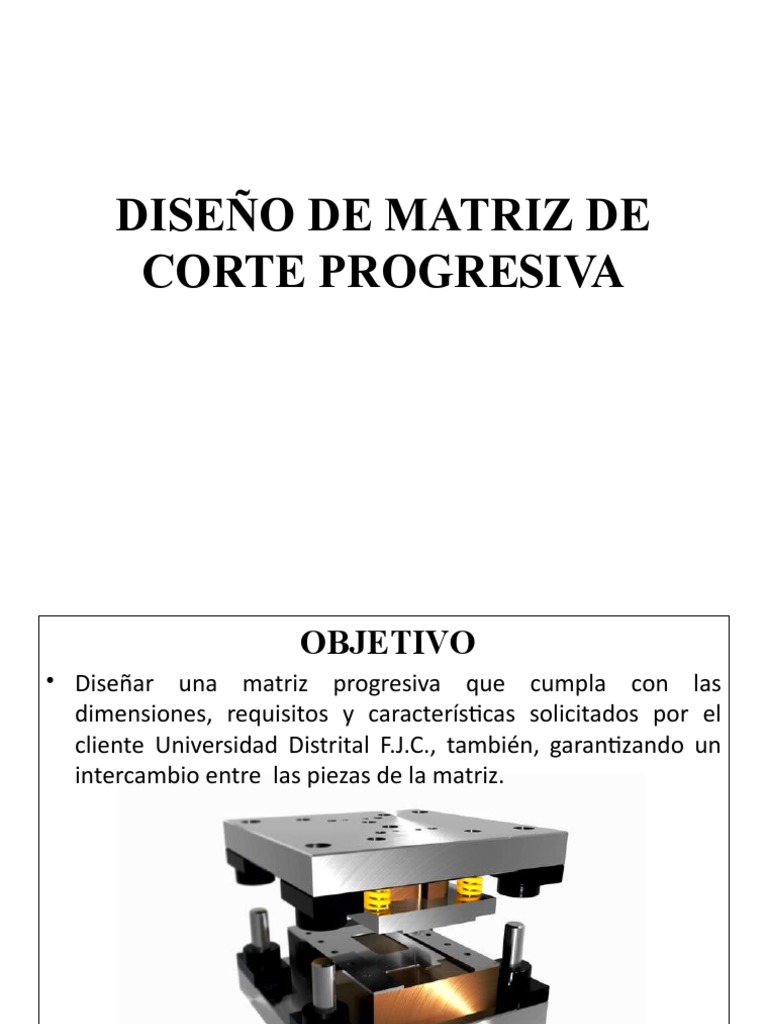 DISEÑO DE MATRIZ DE CORTE PROGRESIVA

OBJETIVO

• Diseñar una matriz progresiva que cumpla con las dimensiones, requisitos y características solicitados por el cliente Universidad Distrital F.J.C., también, garantizando un intercambio entre las piezas de la matriz.